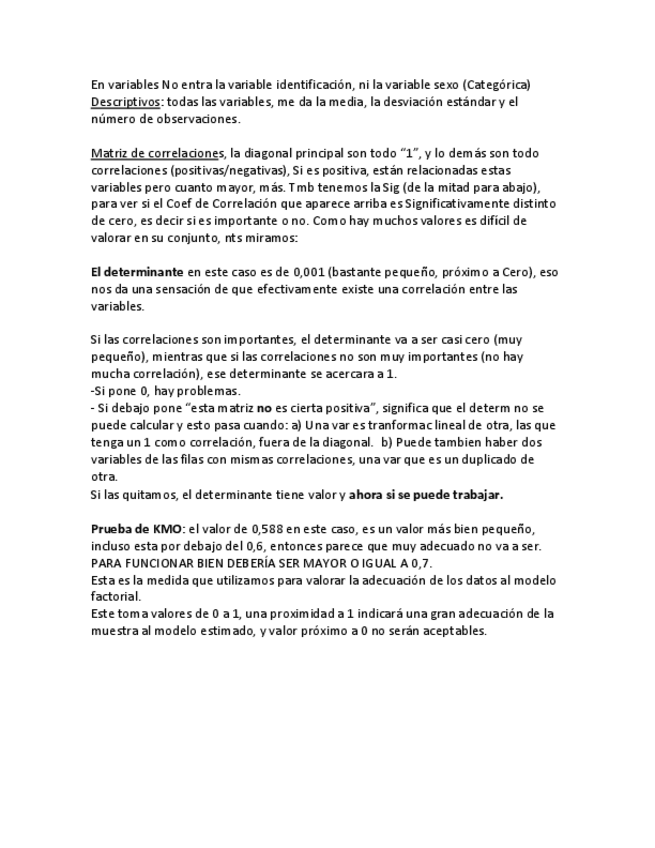 En variables No entra la variable identificación, ni la variable sexo (Categórica)
Descriptivos: todas las variables, me da la media, la desviación estándar y el número de observaciones.

Matriz de correlaciones, la diagonal principal son todo "1", y lo demás son todo correlaciones (positivas/negativas), Si es positiva, están relacionadas estas variables pero cuanto mayor, más. Tmb tenemos la Sig (de la mitad para abajo), para ver si el Coef de Correlación que aparece arriba es Significativamente distinto de cero, es decir si es importante o no. Como hay muchos valores es difícil de valorar en su conjunto, nts miramos:

El determinante en este caso es de 0,001 (bastante pequeño, próximo a Cero), eso nos da una sensación de que efectivamente existe una correlación entre las variables.

Si las correlaciones son importantes, el determinante va a ser casi cero (muy pequeño), mientras que si las correlaciones no son muy importantes (no hay mucha correlación), ese determinante se acercara a 1.
-Si pone 0, hay problemas.
- Si debajo pone "esta matriz no es cierta positiva", significa que el determ no se puede calcular y esto pasa cuando: a) Una var es tranformac lineal de otra, las que tenga un 1 como correlación, fuera de la diagonal. b) Puede tambien haber dos variables de las filas con mismas correlaciones, una var que es un duplicado de otra.
Si las quitamos, el determinante tiene valor y ahora si se puede trabajar.

Prueba de KMO: el valor de 0,588 en este caso, es un valor más bien pequeño, incluso esta por debajo del 0,6, entonces parece que muy adecuado no va a ser.
PARA FUNCIONAR BIEN DEBERÍA SER MAYOR O IGUAL A 0,7.
Esta es la medida que utilizamos para valorar la adecuación de los datos al modelo factorial.
Este toma valores de 0 a 1, una proximidad a 1 indicará una gran adecuación de la muestra al modelo estimado, y valor próximo a 0 no serán aceptables.